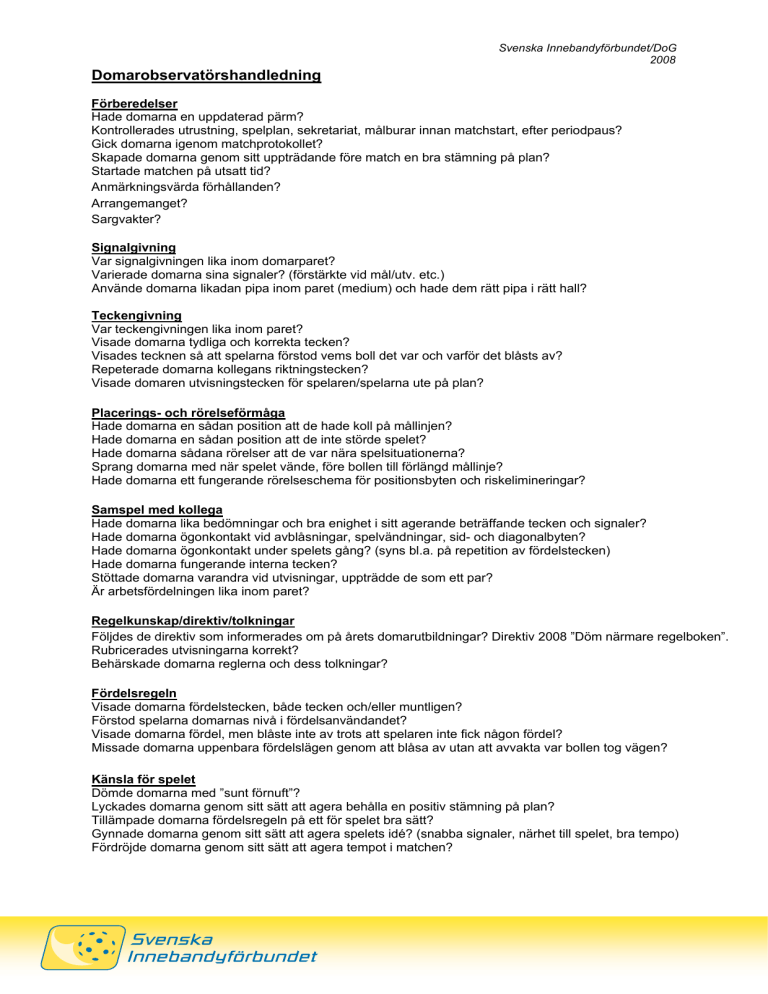 Svenska Innebandyförbundet/DoG
2008

Domarobservatörshandledning

Förberedelser
Hade domarna en uppdaterad pärm?
Kontrollerades utrustning, spelplan, sekretariat, målburar innan matchstart, efter periodpaus?
Gick domarna igenom matchprotokollet?
Skapade domarna genom sitt uppträdande före match en bra stämning på plan?
Startade matchen på utsatt tid?
Anmärkningsvärda förhållanden?
Arrangemanget?
Sargvakter?

Signalgivning
Var signalgivningen lika inom domarparet?
Varierade domarna sina signaler? (förstärkte vid mål/utv. etc.)
Använde domarna likadan pipa inom paret (medium) och hade dem rätt pipa i rätt hall?

Teckengivning
Var teckengivningen lika inom paret?
Visade domarna tydliga och korrekta tecken?
Visades tecknen så att spelarna förstod vems boll det var och varför det blåsts av?
Repeterade domarna kollegans riktningstecken?
Visade domaren utvisningstecken för spelaren/spelarna ute på plan?

Placerings- och rörelseförmåga
Hade domarna en sådan position att de hade koll på mållinjen?
Hade domarna en sådan position att de inte störde spelet?
Hade domarna sådana rörelser att de var nära spelsituationerna?
Sprang domarna med när spelet vände, före bollen till förlängd mållinje?
Hade domarna ett fungerande rörelseschema för positionsbyten och riskelimineringar?

Samspel med kollega
Hade domarna lika bedömningar och bra enighet i sitt agerande beträffande tecken och signaler?
Hade domarna ögonkontakt vid avblåsningar, spelvändningar, sid- och diagonalbyten?
Hade domarna ögonkontakt under spelets gång? (syns bl.a. på repetition av fördelstecken)
Hade domarna fungerande interna tecken?
Stöttade domarna varandra vid utvisningar, uppträdde de som ett par?
Är arbetsfördelningen lika inom paret?

Regelkunskap/direktiv/tolkningar
Följdes de direktiv som informerades om på årets domarutbildningar? Direktiv 2008 ”Döm närmare regelboken”.
Rubricerades utvisningarna korrekt?
Behärskade domarna reglerna och dess tolkningar?

Fördelsregeln
Visade domarna fördelstecken, både tecken och/eller muntligen?
Förstod spelarna domarnas nivå i fördelsanvändandet?
Visade domarna fördel, men blåste inte av trots att spelaren inte fick någon fördel?
Missade domarna uppenbara fördelslägen genom att blåsa av utan att avvakta var bollen tog vägen?

Känsla för spelet
Dömde domarna med ”sunt förnuft”?
Lyckades domarna genom sitt sätt att agera behålla en positiv stämning på plan?
Tillämpade domarna fördelsregeln på ett för spelet bra sätt?
Gynnade domarna genom sitt sätt att agera spelets idé? (snabba signaler, närhet till spelet, bra tempo)
Fördröjde domarna genom sitt sätt att agera tempot i matchen?

Svenska
Innebandyförbundet